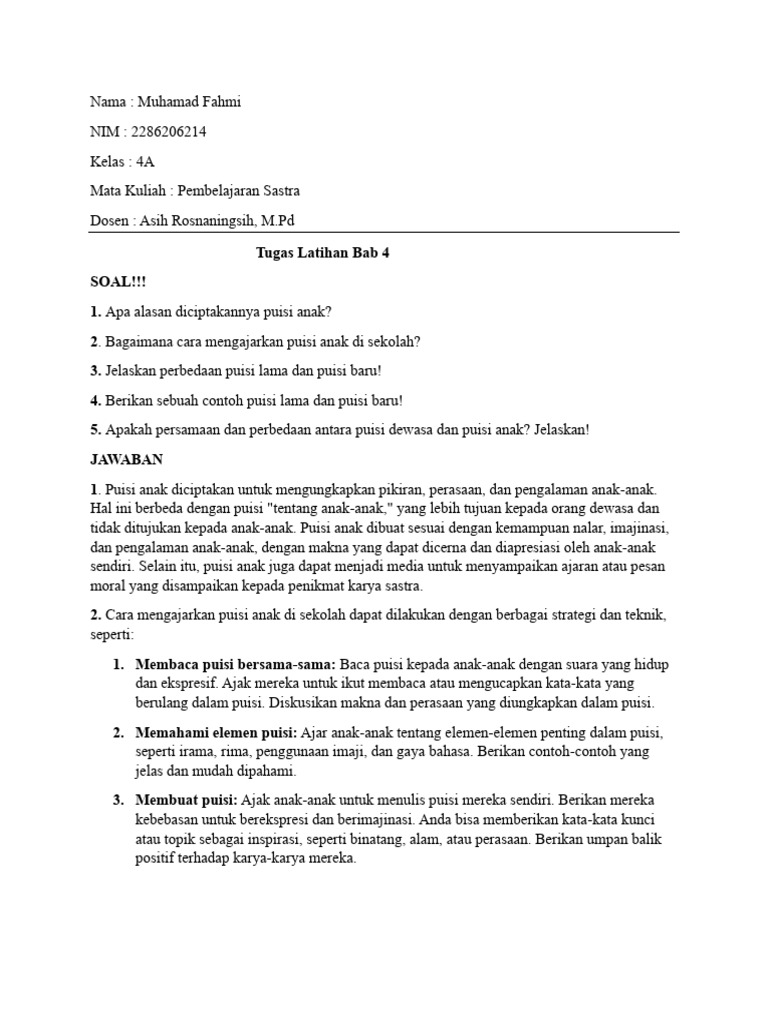 Nama : Muhamad Fahmi

NIM : 2286206214

Kelas : 4A

Mata Kuliah : Pembelajaran Sastra

Dosen : Asih Rosnaningsih, M.Pd

Tugas Latihan Bab 4

SOAL!!!

1. Apa alasan diciptakannya puisi anak?

2. Bagaimana cara mengajarkan puisi anak di sekolah?

3. Jelaskan perbedaan puisi lama dan puisi baru!

4. Berikan sebuah contoh puisi lama dan puisi baru!

5. Apakah persamaan dan perbedaan antara puisi dewasa dan puisi anak? Jelaskan!

JAWABAN

1. Puisi anak diciptakan untuk mengungkapkan pikiran, perasaan, dan pengalaman anak-anak. Hal ini berbeda dengan puisi "tentang anak-anak," yang lebih tujuan kepada orang dewasa dan tidak ditujukan kepada anak-anak. Puisi anak dibuat sesuai dengan kemampuan nalar, imajinasi, dan pengalaman anak-anak, dengan makna yang dapat dicerna dan diapresiasi oleh anak-anak sendiri. Selain itu, puisi anak juga dapat menjadi media untuk menyampaikan ajaran atau pesan moral yang disampaikan kepada penikmat karya sastra.

2. Cara mengajarkan puisi anak di sekolah dapat dilakukan dengan berbagai strategi dan teknik, seperti:

1. Membaca puisi bersama-sama: Baca puisi kepada anak-anak dengan suara yang hidup dan ekspresif. Ajak mereka untuk ikut membaca atau mengucapkan kata-kata yang berulang dalam puisi. Diskusikan makna dan perasaan yang diungkapkan dalam puisi.

2. Memahami elemen puisi: Ajar anak-anak tentang elemen-elemen penting dalam puisi, seperti irama, rima, penggunaan imaji, dan gaya bahasa. Berikan contoh-contoh yang jelas dan mudah dipahami.

3. Membuat puisi: Ajak anak-anak untuk menulis puisi mereka sendiri. Berikan mereka kebebasan untuk berekspresi dan berimajinasi. Anda bisa memberikan kata-kata kunci atau topik sebagai inspirasi, seperti binatang, alam, atau perasaan. Berikan umpan balik positif terhadap karya-karya mereka.